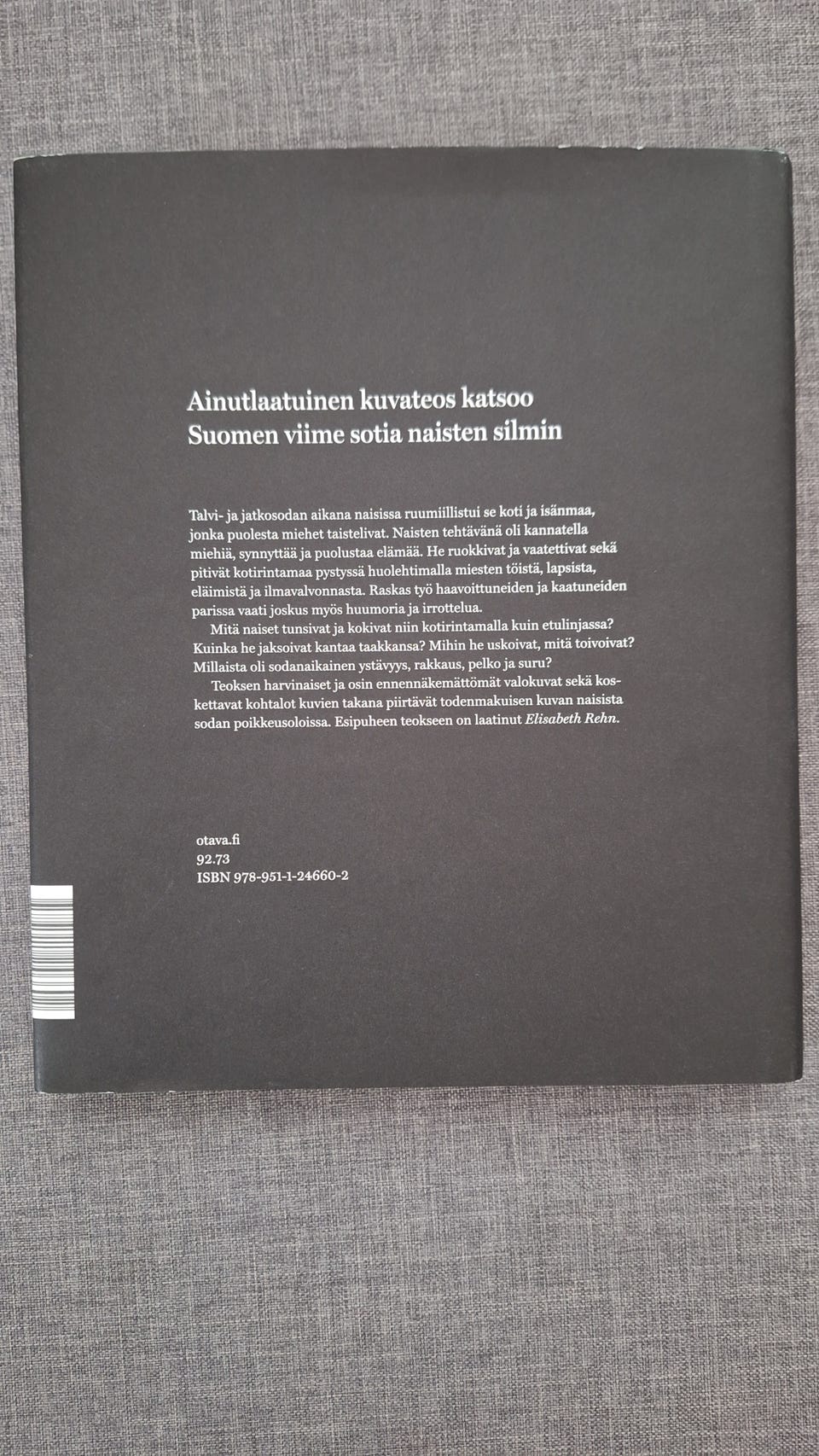 Ainutlaatuinen kuvateos katsoo
Suomen viime sotia naisten silmin

Talvi- ja jatkosodan aikana naisissa ruumiillistui se koti ja isänmaa, jonka puolesta miehet taistelivat. Naisten tehtävänä oli kannatella miehiä, synnyttää ja puolustaa elämää. He ruokkivat ja vaatettivat sekä pitivät kotirintamaa pystyssä huolehtimalla miesten töistä, lapsista, eläimistä ja ilmavalvonnasta. Raskas työ haavoittuneiden ja kaatuneiden parissa vaati joskus myös huumoria ja irrottelua.

Mitä naiset tunsivat ja kokivat niin kotirintamalla kuin etulinjassa? Kuinka he jaksoivat kantaa taakkansa? Mihin he uskoivat, mitä toivoivat? Millaista oli sodanaikainen ystävyys, rakkaus, pelko ja suru?

Teoksen harvinaiset ja osin ennennäkemättömät valokuvat sekä koskettavat kohtalot kuvien takana piirtävät todenmakuisen kuvan naisista sodan poikkeusoloissa. Esipuheen teokseen on laatinut Elisabeth Rehn.

otava.fi
92.73
ISBN 978-951-1-24660-2